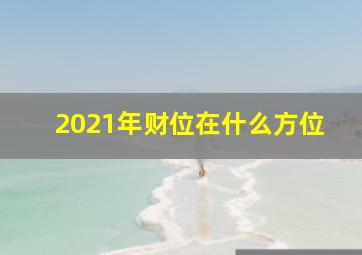 2021年财位在什么方位